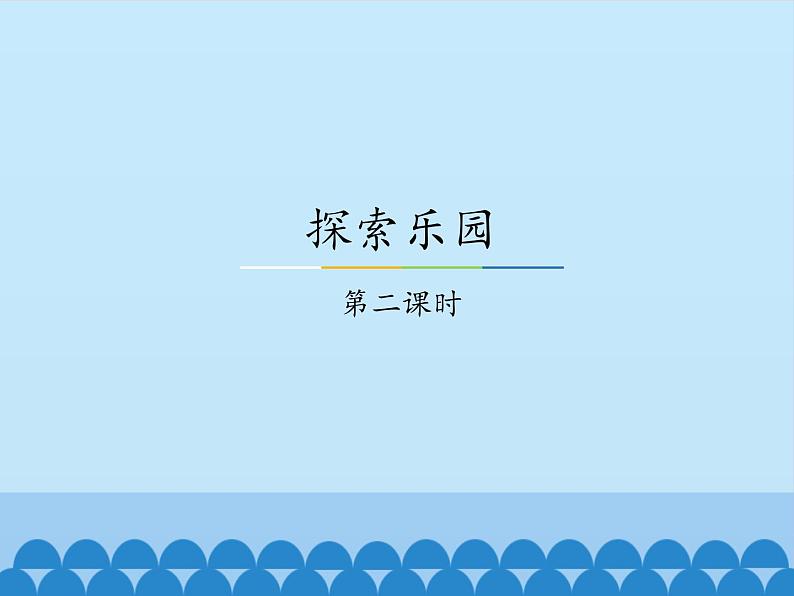 探索乐园

第二课时